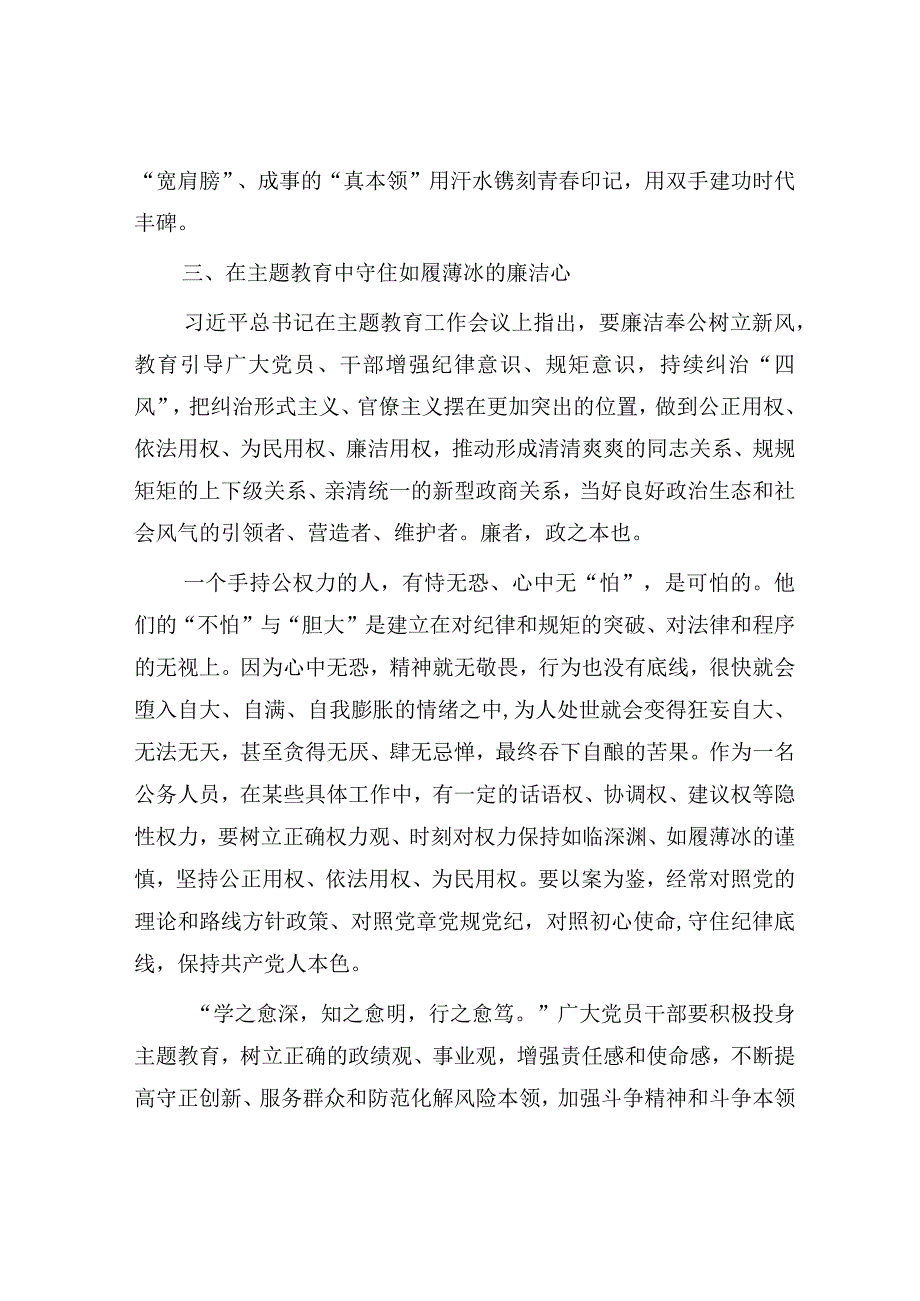 “宽肩膀”、成事的“真本领”用汗水镌刻青春印记，用双手建功时代丰碑。

三、在主题教育中守住如履薄冰的廉洁心

习近平总书记在主题教育工作会议上指出，要廉洁奉公树立新风，教育引导广大党员、干部增强纪律意识、规矩意识，持续纠治“四风”，把纠治形式主义、官僚主义摆在更加突出的位置，做到公正用权、依法用权、为民用权、廉洁用权，推动形成清清爽爽的同志关系、规规矩矩的上下级关系、亲清统一的新型政商关系，当好良好政治生态和社会风气的引领者、营造者、维护者。廉者，政之本也。

一个手持公权力的人，有恃无恐、心中无“怕”，是可怕的。他们的“不怕”与“胆大”是建立在对纪律和规矩的突破、对法律和程序的无视上。因为心中无恐，精神就无敬畏，行为也没有底线，很快就会堕入自大、自满、自我膨胀的情绪之中，为人处世就会变得狂妄自大、无法无天，甚至贪得无厌、肆无忌惮，最终吞下自酿的苦果。作为一名公务人员，在某些具体工作中，有一定的话语权、协调权、建议权等隐性权力，要树立正确权力观、时刻对权力保持如临深渊、如履薄冰的谨慎，坚持公正用权、依法用权、为民用权。要以案为鉴，经常对照党的理论和路线方针政策、对照党章党规党纪，对照初心使命，守住纪律底线，保持共产党人本色。

“学之愈深，知之愈明，行之愈笃。”广大党员干部要积极投身主题教育，树立正确的政绩观、事业观，增强责任感和使命感，不断提高守正创新、服务群众和防范化解风险本领，加强斗争精神和斗争本领